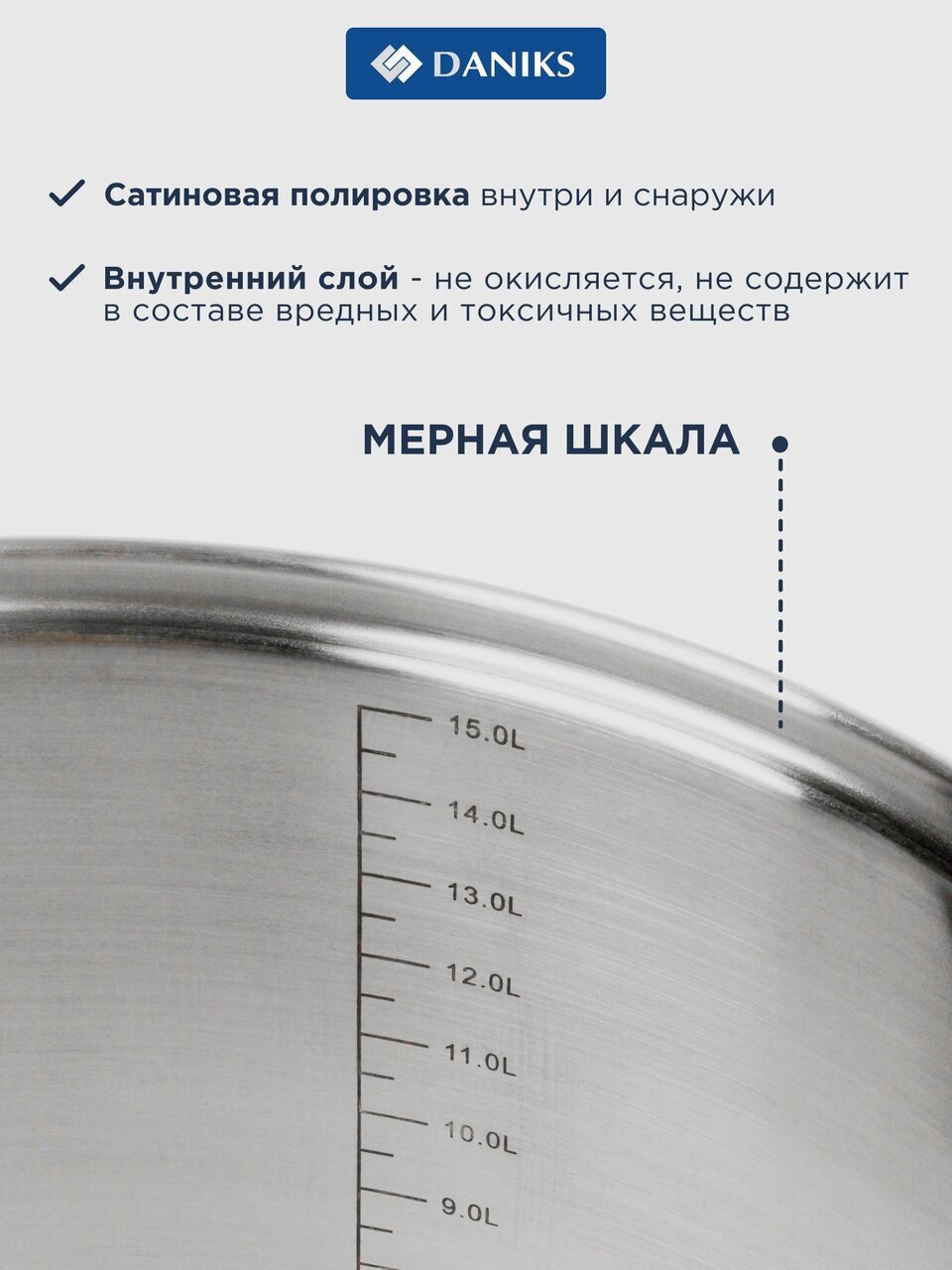 DANIKS

✓ Сатиновая полировка внутри и снаружи

✓ Внутренний слой - не окисляется, не содержит в составе вредных и токсичных веществ

МЕРНАЯ ШКАЛА

15.0L
14.0L
13.0L
12.0L
11.0L
10.0L
9.0L